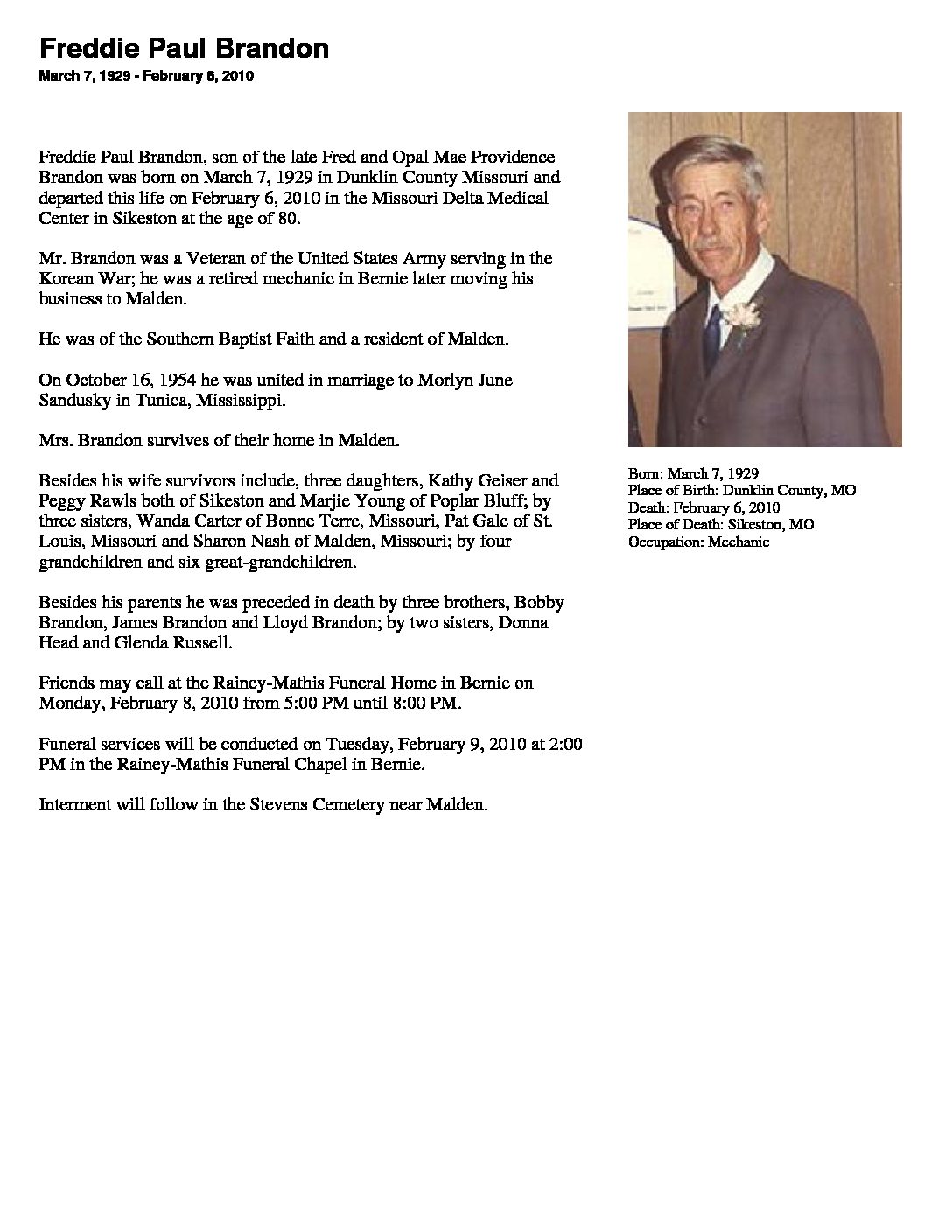 Freddie Paul Brandon
March 7, 1929 - February 6, 2010

Freddie Paul Brandon, son of the late Fred and Opal Mae Providence Brandon was born on March 7, 1929 in Dunklin County Missouri and departed this life on February 6, 2010 in the Missouri Delta Medical Center in Sikeston at the age of 80.

Mr. Brandon was a Veteran of the United States Army serving in the Korean War; he was a retired mechanic in Bernie later moving his business to Malden.

He was of the Southern Baptist Faith and a resident of Malden.

On October 16, 1954 he was united in marriage to Morlyn June Sandusky in Tunica, Mississippi.

Mrs. Brandon survives of their home in Malden.

Besides his wife survivors include, three daughters, Kathy Geiser and Peggy Rawls both of Sikeston and Marjie Young of Poplar Bluff; by three sisters, Wanda Carter of Bonne Terre, Missouri, Pat Gale of St. Louis, Missouri and Sharon Nash of Malden, Missouri; by four grandchildren and six great-grandchildren.

Besides his parents he was preceded in death by three brothers, Bobby Brandon, James Brandon and Lloyd Brandon; by two sisters, Donna Head and Glenda Russell.

Friends may call at the Rainey-Mathis Funeral Home in Bernie on Monday, February 8, 2010 from 5:00 PM until 8:00 PM.

Funeral services will be conducted on Tuesday, February 9, 2010 at 2:00 PM in the Rainey-Mathis Funeral Chapel in Bernie.

Interment will follow in the Stevens Cemetery near Malden.

Born: March 7, 1929
Place of Birth: Dunklin County, MO
Death: February 6, 2010
Place of Death: Sikeston, MO
Occupation: Mechanic